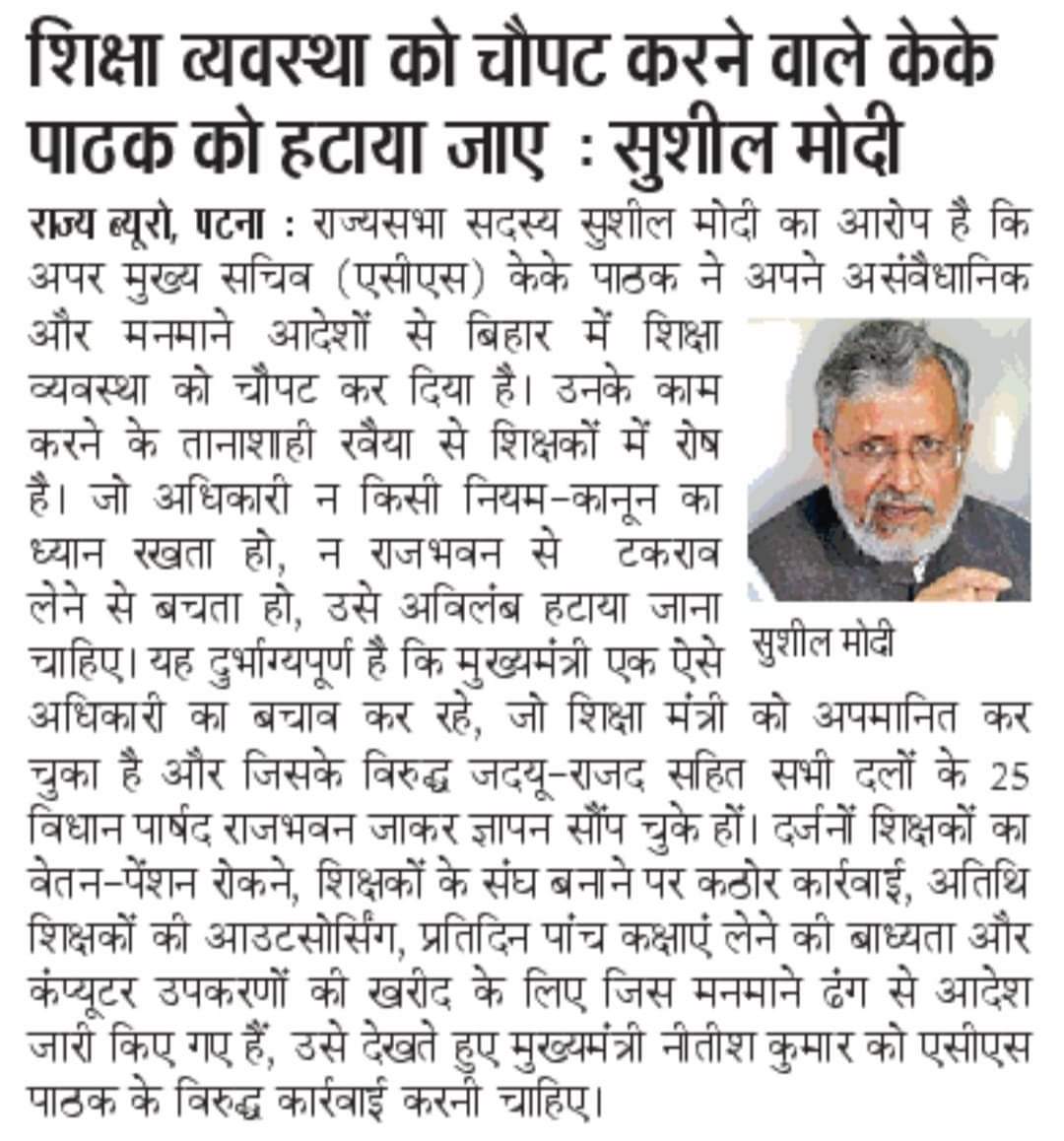 शिक्षा व्यवस्था को चौपट करने वाले केके पाठक को हटाया जाए : सुशील मोदी

राज्य ब्यूरो, पटना : राज्यसभा सदस्य सुशील मोदी का आरोप है कि अपर मुख्य सचिव (एसीएस) केके पाठक ने अपने असंवैधानिक और मनमाने आदेशों से बिहार में शिक्षा व्यवस्था को चौपट कर दिया है। उनके काम करने के तानाशाही रवैया से शिक्षकों में रोष है। जो अधिकारी न किसी नियम-कानून का ध्यान रखता हो, न राजभवन से टकराव लेने से बचता हो, उसे अविलंब हटाया जाना चाहिए। यह दुर्भाग्यपूर्ण है कि मुख्यमंत्री एक ऐसे अधिकारी का बचाव कर रहे, जो शिक्षा मंत्री को अपमानित कर चुका है और जिसके विरुद्ध जदयू-राजद सहित सभी दलों के 25 विधान पार्षद राजभवन जाकर ज्ञापन सौंप चुके हों। दर्जनों शिक्षकों का वेतन-पेंशन रोकने, शिक्षकों के संघ बनाने पर कठोर कार्रवाई, अतिथि शिक्षकों की आउटसोर्सिंग, प्रतिदिन पांच कक्षाएं लेने की बाध्यता और कंप्यूटर उपकरणों की खरीद के लिए जिस मनमाने ढंग से आदेश जारी किए गए हैं, उसे देखते हुए मुख्यमंत्री नीतीश कुमार को एसीएस पाठक के विरुद्ध कार्रवाई करनी चाहिए।

सुशील मोदी